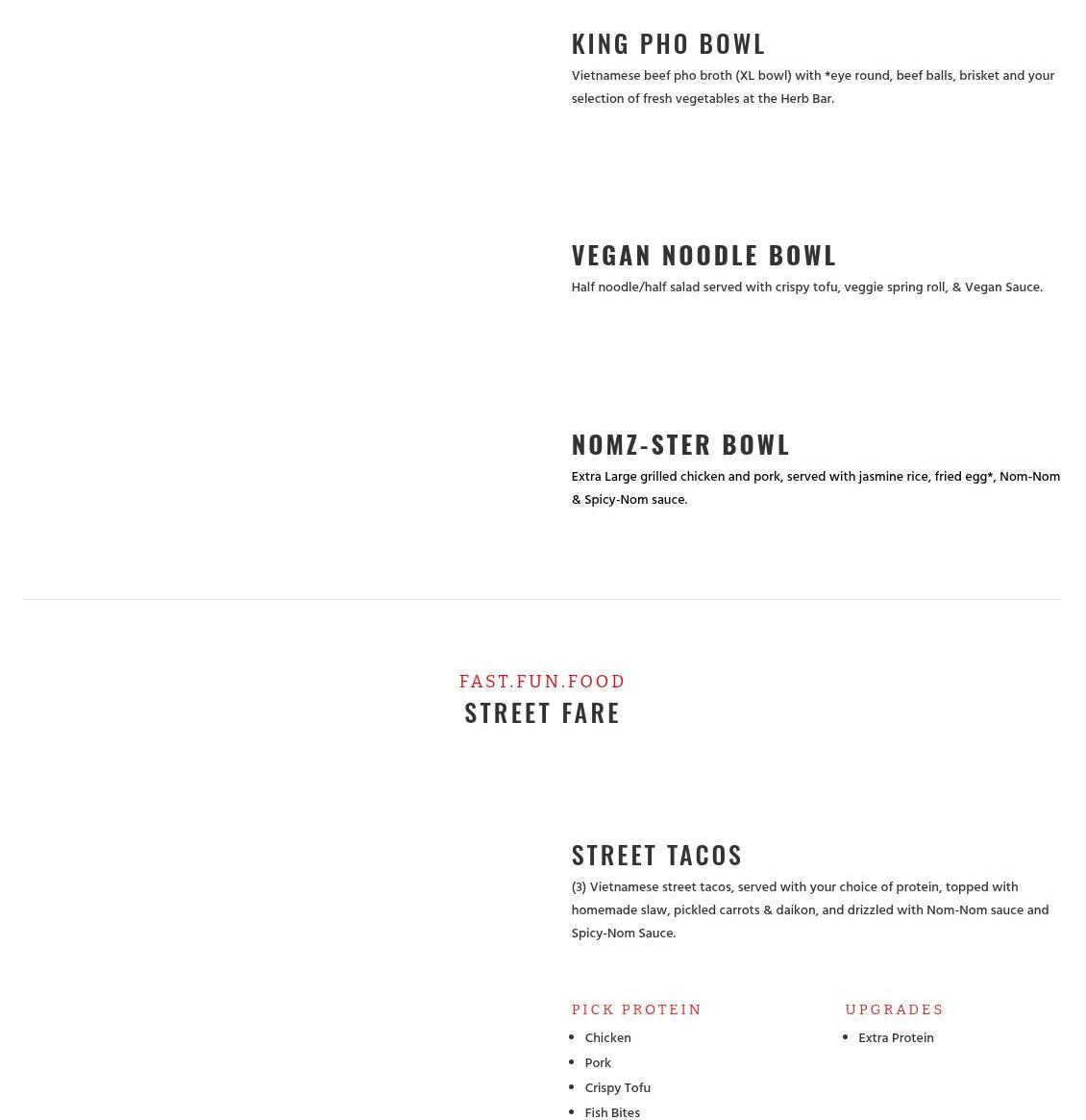 KING PHO BOWL

Vietnamese beef pho broth (XL bowl) with *eye round, beef balls, brisket and your selection of fresh vegetables at the Herb Bar.

VEGAN NOODLE BOWL

Half noodle/half salad served with crispy tofu, veggie spring roll, & Vegan Sauce.

NOMZ-STER BOWL

Extra Large grilled chicken and pork, served with jasmine rice, fried egg*, Nom-Nom & Spicy-Nom sauce.

FAST.FUN.FOOD

STREET FARE

STREET TACOS

(3) Vietnamese street tacos, served with your choice of protein, topped with homemade slaw, pickled carrots & daikon, and drizzled with Nom-Nom sauce and Spicy-Nom Sauce.

PICK PROTEIN

- Chicken
- Pork
- Crispy Tofu
- Fish Bites

UPGRADES

- Extra Protein